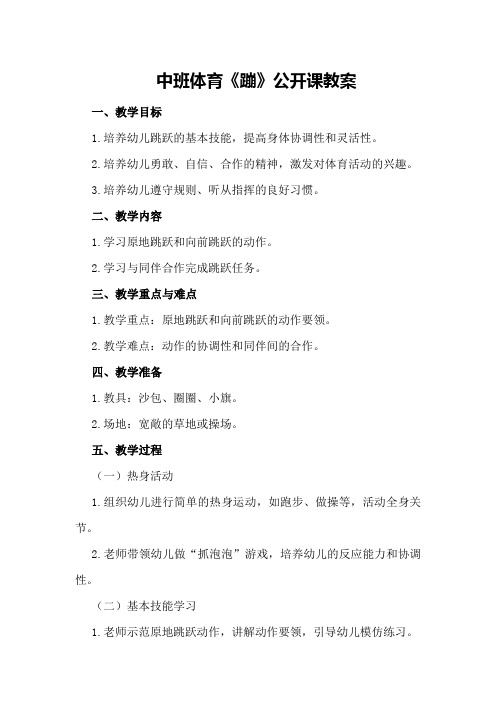 中班体育《蹦》公开课教案

一、教学目标

1.培养幼儿跳跃的基本技能，提高身体协调性和灵活性。

2.培养幼儿勇敢、自信、合作的精神，激发对体育活动的兴趣。

3.培养幼儿遵守规则、听从指挥的良好习惯。

二、教学内容

1.学习原地跳跃和向前跳跃的动作。

2.学习与同伴合作完成跳跃任务。

三、教学重点与难点

1.教学重点：原地跳跃和向前跳跃的动作要领。

2.教学难点：动作的协调性和同伴间的合作。

四、教学准备

1.教具：沙包、圈圈、小旗。

2.场地：宽敞的草地或操场。

五、教学过程

（一）热身活动

1.组织幼儿进行简单的热身运动，如跑步、做操等，活动全身关节。

2.老师带领幼儿做“抓泡泡”游戏，培养幼儿的反应能力和协调性。

（二）基本技能学习

1.老师示范原地跳跃动作，讲解动作要领，引导幼儿模仿练习。